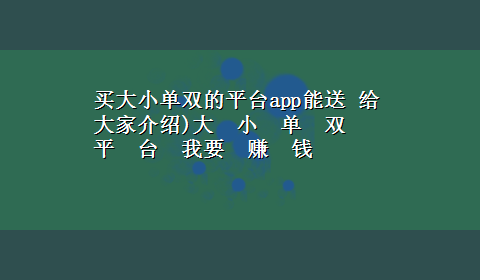 买大小单双的平台app能送 给大家介绍)大 小 单 双 平 台 我要 赚 钱